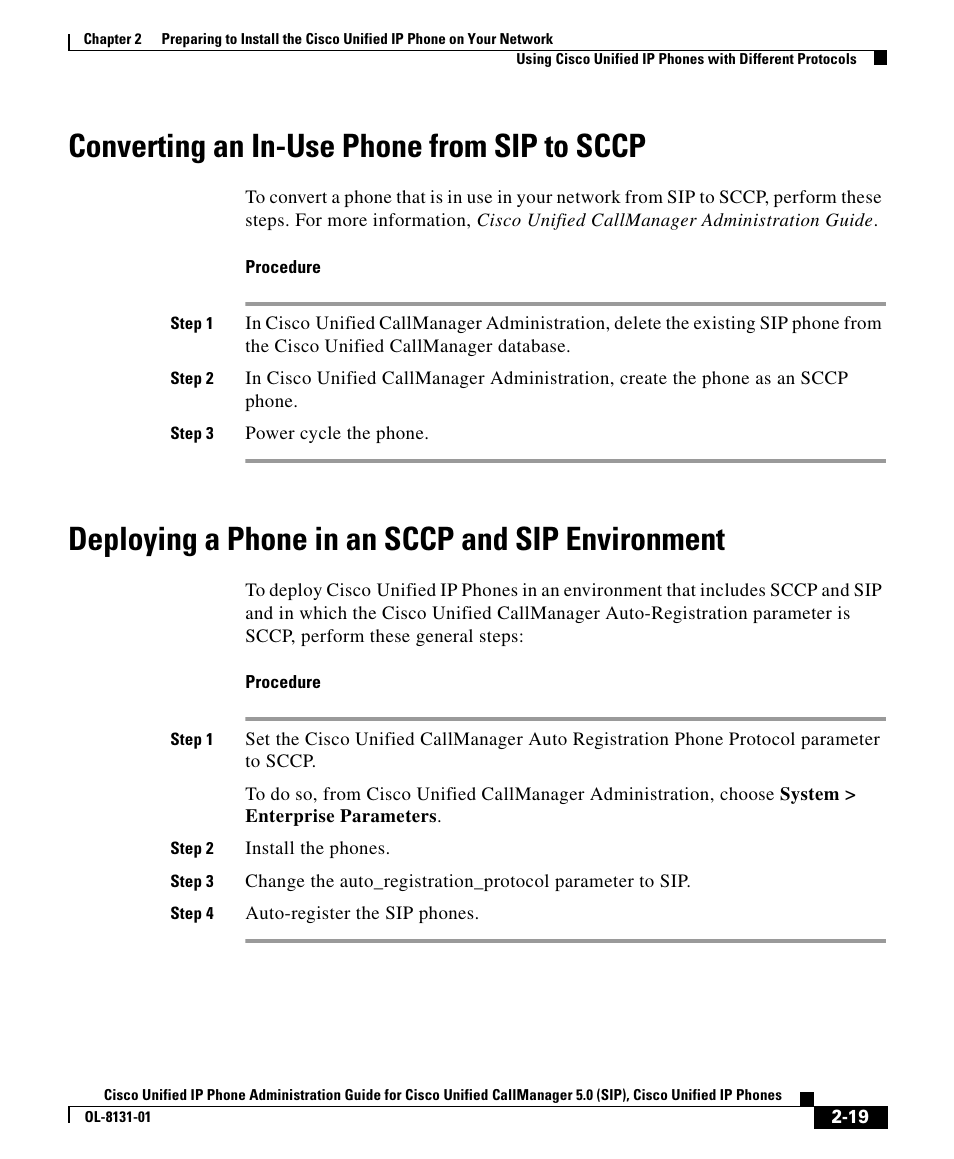 Chapter 2 Preparing to Install the Cisco Unified IP Phone on Your Network
Using Cisco Unified IP Phones with Different Protocols

Converting an In-Use Phone from SIP to SCCP

To convert a phone that is in use in your network from SIP to SCCP, perform these steps. For more information, Cisco Unified CallManager Administration Guide.

Procedure

Step 1 In Cisco Unified CallManager Administration, delete the existing SIP phone from the Cisco Unified CallManager database.

Step 2 In Cisco Unified CallManager Administration, create the phone as an SCCP phone.

Step 3 Power cycle the phone.

Deploying a Phone in an SCCP and SIP Environment

To deploy Cisco Unified IP Phones in an environment that includes SCCP and SIP and in which the Cisco Unified CallManager Auto-Registration parameter is SCCP, perform these general steps:

Procedure

Step 1 Set the Cisco Unified CallManager Auto Registration Phone Protocol parameter to SCCP.

To do so, from Cisco Unified CallManager Administration, choose System > Enterprise Parameters.

Step 2 Install the phones.

Step 3 Change the auto_registration_protocol parameter to SIP.

Step 4 Auto-register the SIP phones.

Cisco Unified IP Phone Administration Guide for Cisco Unified CallManager 5.0 (SIP), Cisco Unified IP Phones
OL-8131-01
2-19